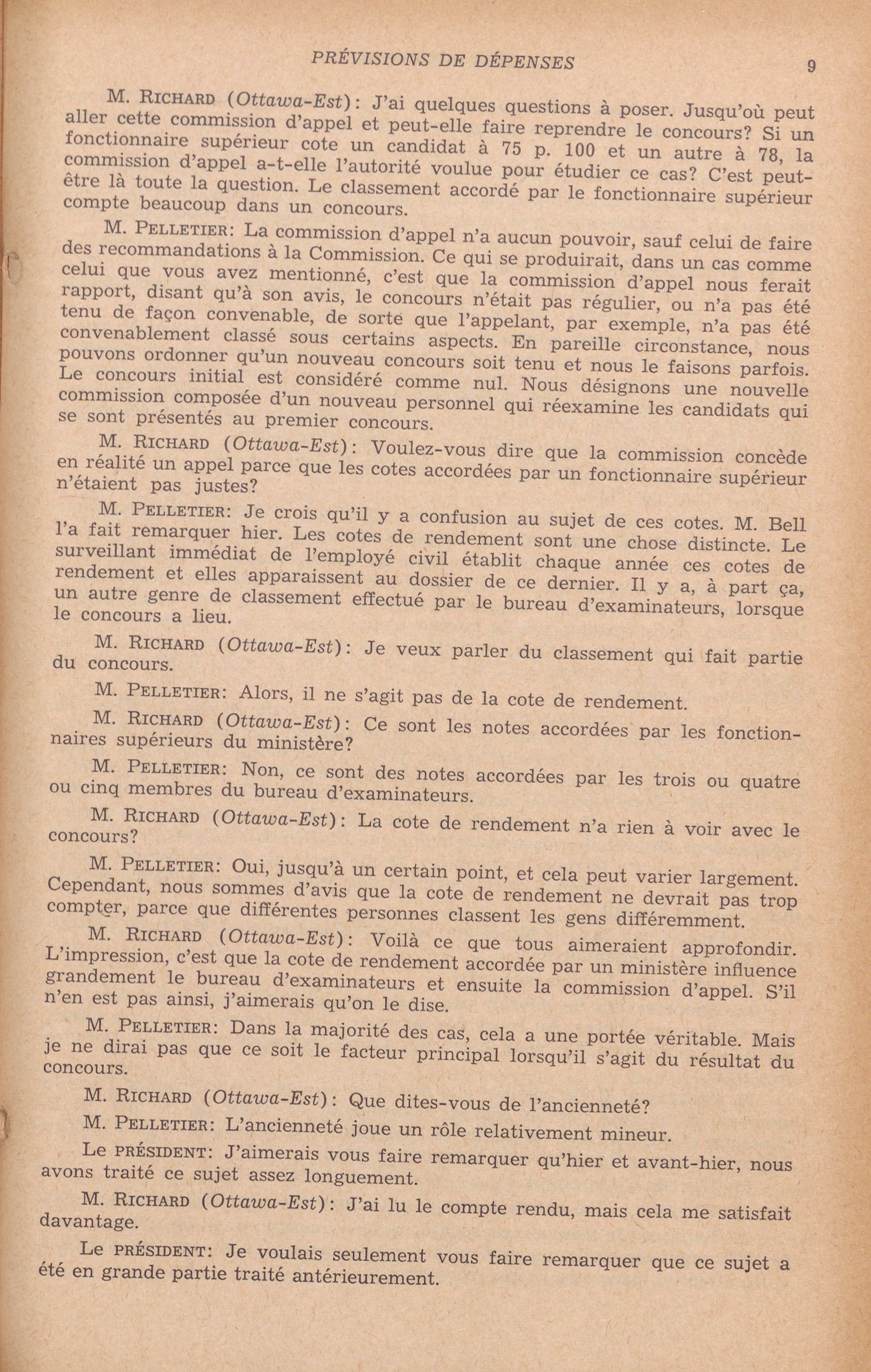 PRÉVISIONS DE DÉPENSES

9

M. RICHARD (Ottawa-Est): J'ai quelques questions à poser. Jusqu'où peut aller cette commission d'appel et peut-elle faire reprendre le concours? Si un fonctionnaire supérieur cote un candidat à 75 p. 100 et un autre à 78, la commission d'appel a-t-elle l'autorité voulue pour étudier ce cas? C'est peut-être là toute la question. Le classement accordé par le fonctionnaire supérieur compte beaucoup dans un concours.

M. PELLETIER: La commission d'appel n'a aucun pouvoir, sauf celui de faire des recommandations à la Commission. Ce qui se produirait, dans un cas comme celui que vous avez mentionné, c'est que la commission d'appel nous ferait rapport, disant qu'à son avis, le concours n'était pas régulier, ou n'a pas été tenu de façon convenable, de sorte que l'appelant, par exemple, n'a pas été convenablement classé sous certains aspects. En pareille circonstance, nous pouvons ordonner qu'un nouveau concours soit tenu et nous le faisons parfois. Le concours initial est considéré comme nul. Nous désignons une nouvelle commission composée d'un nouveau personnel qui réexamine les candidats qui se sont présentés au premier concours.

M. RICHARD (Ottawa-Est): Voulez-vous dire que la commission concède en réalité un appel parce que les cotes accordées par un fonctionnaire supérieur n'étaient pas justes?

M. PELLETIER: Je crois qu'il y a confusion au sujet de ces cotes. M. Bell l'a fait remarquer hier. Les cotes de rendement sont une chose distincte. Le surveillant immédiat de l'employé civil établit chaque année ces cotes de rendement et elles apparaissent au dossier de ce dernier. Il y a, à part ça, un autre genre de classement effectué par le bureau d'examinateurs, lorsque le concours a lieu.

M. RICHARD (Ottawa-Est): Je veux parler du classement qui fait partie du concours.

M. PELLETIER: Alors, il ne s'agit pas de la cote de rendement.

M. RICHARD (Ottawa-Est): Ce sont les notes accordées par les fonctionnaires supérieurs du ministère?

M. PELLETIER: Non, ce sont des notes accordées par les trois ou quatre ou cinq membres du bureau d'examinateurs.

M. RICHARD (Ottawa-Est): La cote de rendement n'a rien à voir avec le concours?

M. PELLETIER: Oui, jusqu'à un certain point, et cela peut varier largement. Cependant, nous sommes d'avis que la cote de rendement ne devrait pas trop compter, parce que différentes personnes classent les gens différemment.

M. RICHARD (Ottawa-Est): Voilà ce que tous aimeraient approfondir. L'impression, c'est que la cote de rendement accordée par un ministère influence grandement le bureau d'examinateurs et ensuite la commission d'appel. S'il n'en est pas ainsi, j'aimerais qu'on le dise.

M. PELLETIER: Dans la majorité des cas, cela a une portée véritable. Mais je ne dirai pas que ce soit le facteur principal lorsqu'il s'agit du résultat du concours.

M. RICHARD (Ottawa-Est): Que dites-vous de l'ancienneté?

M. PELLETIER: L'ancienneté joue un rôle relativement mineur.

Le PRÉSIDENT: J'aimerais vous faire remarquer qu'hier et avant-hier, nous avons traité ce sujet assez longuement.

M. RICHARD (Ottawa-Est): J'ai lu le compte rendu, mais cela me satisfait davantage.

Le PRÉSIDENT: Je voulais seulement vous faire remarquer que ce sujet a été en grande partie traité antérieurement.